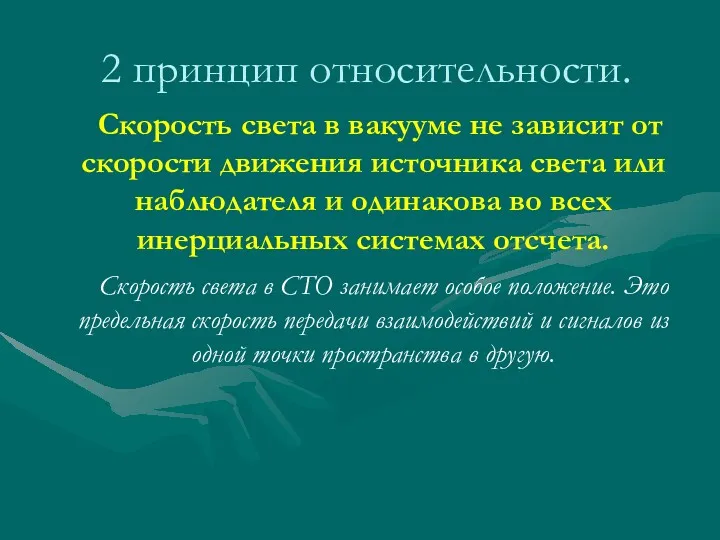 2 принцип относительности.

Скорость света в вакууме не зависит от скорости движения источника света или наблюдателя и одинакова во всех инерциальных системах отсчета.

Скорость света в СТО занимает особое положение. Это предельная скорость передачи взаимодействий и сигналов из одной точки пространства в другую.